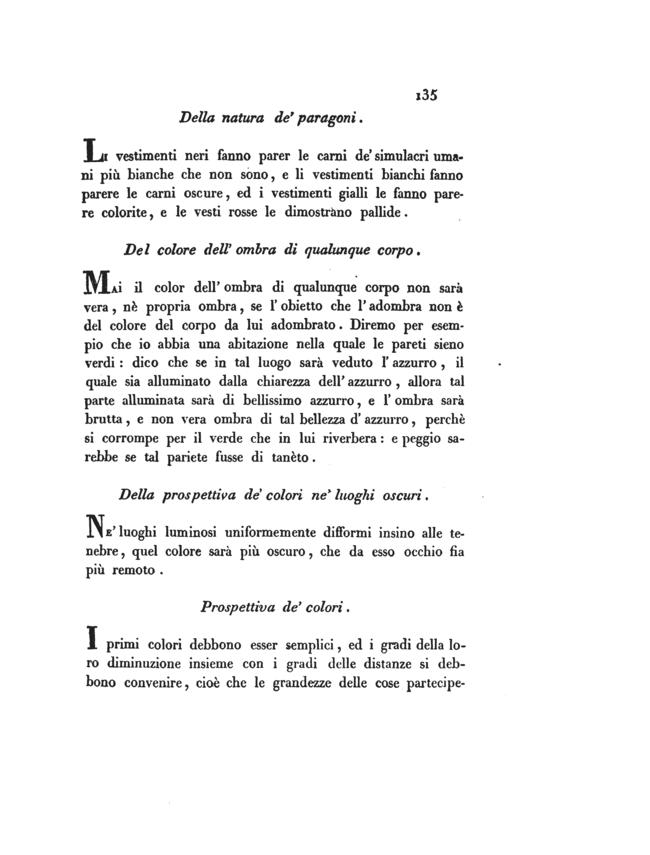 135

Della natura de' paragoni.

Li vestimenti neri fanno parer le carni de' simulacri umani più bianche che non sono, e li vestimenti bianchi fanno parere le carni oscure, ed i vestimenti gialli le fanno parere colorite, e le vesti rosse le dimostrano pallide.

Del colore dell' ombra di qualunque corpo.

Mai il color dell' ombra di qualunque corpo non sarà vera, nè propria ombra, se l' obietto che l' adombra non è del colore del corpo da lui adombrato. Diremo per esempio che io abbia una abitazione nella quale le pareti sieno verdi: dico che se in tal luogo sarà veduto l' azzurro, il quale sia alluminato dalla chiarezza dell' azzurro, allora tal parte alluminata sarà di bellissimo azzurro, e l' ombra sarà brutta, e non vera ombra di tal bellezza d' azzurro, perchè si corrompe per il verde che in lui riverbera: e peggio sarebbe se tal pariete fusse di tanèto.

Della prospettiva de' colori ne' luoghi oscuri.

Ne' luoghi luminosi uniformemente difformi insino alle tenebre, quel colore sarà più oscuro, che da esso occhio fia più remoto.

Prospettiva de' colori.

I primi colori debbono esser semplici, ed i gradi della loro diminuzione insieme con i gradi delle distanze si debbono convenire, cioè che le grandezze delle cose partecipe-